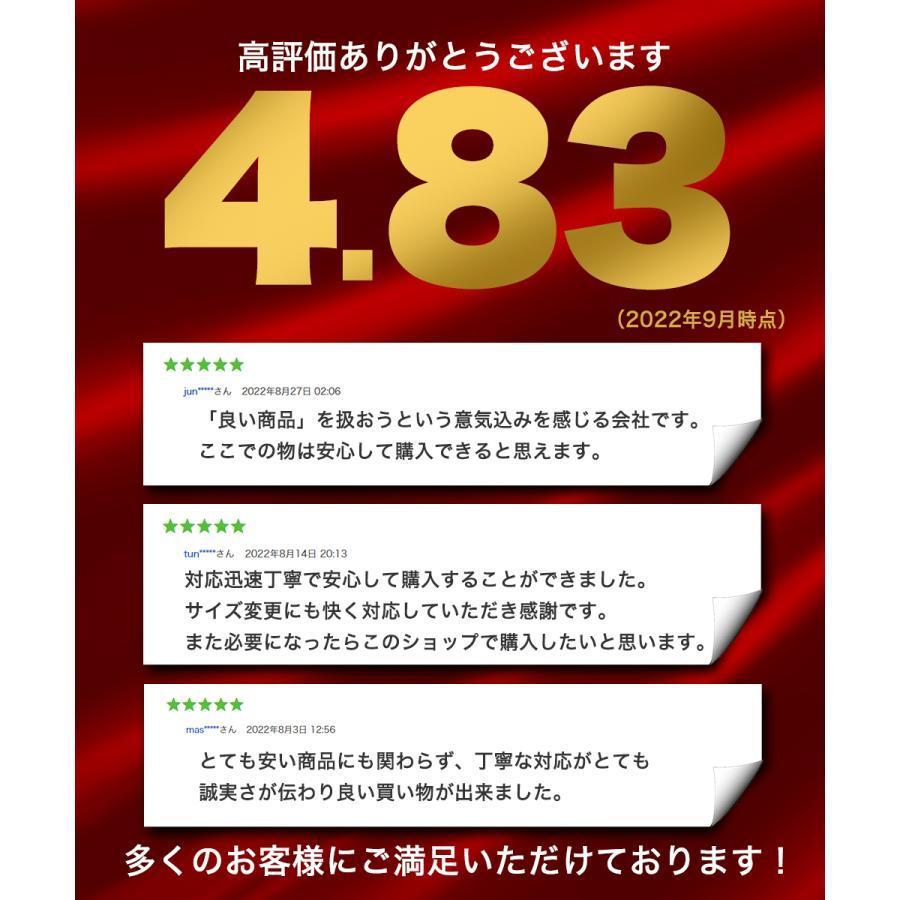 高評価ありがとうございます

4.83

(2022年9月時点)

★★★★★
jun*****さん 2022年8月27日 02:06
「良い商品」を扱おうという意気込みを感じる会社です。
ここでの物は安心して購入できると思えます。

★★★★★
tun*****さん 2022年8月14日 20:13
対応迅速丁寧で安心して購入することができました。
サイズ変更にも快く対応していただき感謝です。
また必要になったらこのショップで購入したいと思います。

★★★★★
mas*****さん 2022年8月3日 12:56
とても安い商品にも関わらず、丁寧な対応がとても
誠実さが伝わり良い買い物が出来ました。

多くのお客様にご満足いただけております！